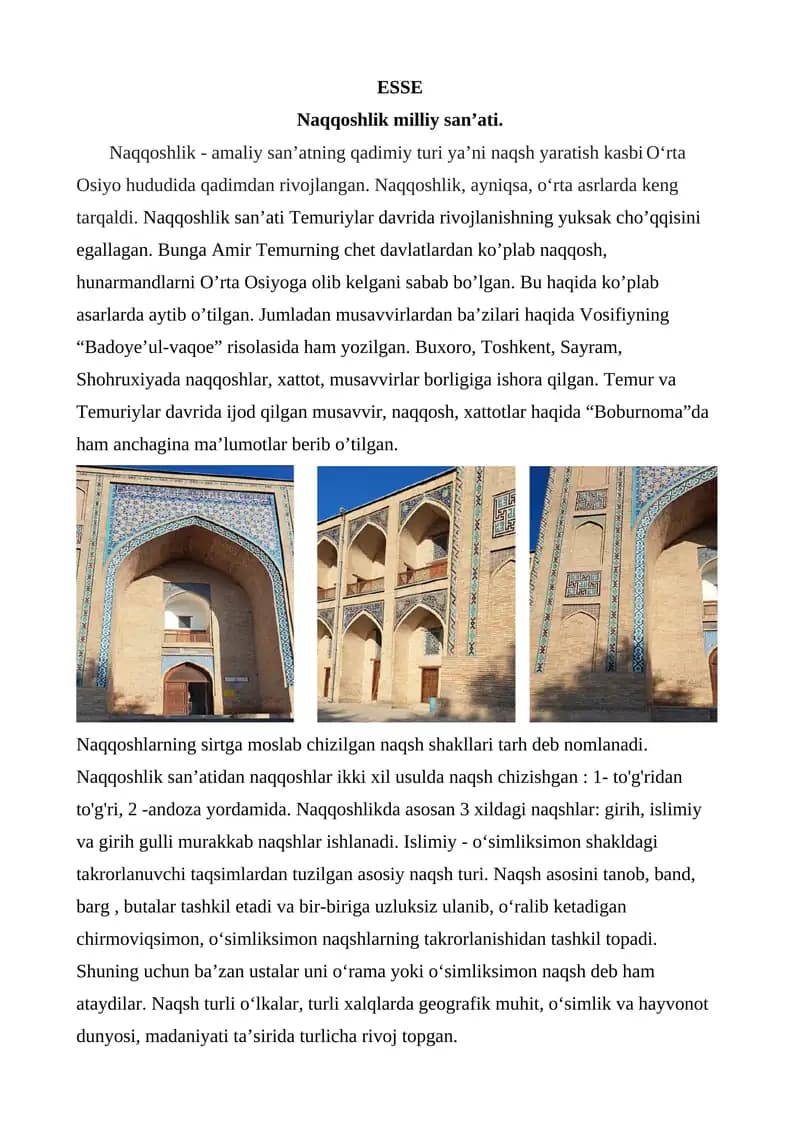 ESSE
Naqqoshlik milliy san’ati.

Naqqoshlik - amaliy san’atning qadimiy turi ya’ni naqsh yaratish kasbi O‘rta Osiyo hududida qadimdan rivojlangan. Naqqoshlik, ayniqsa, o‘rta asrlarda keng tarqaldi. Naqqoshlik san’ati Temuriylar davrida rivojlanishning yuksak cho’qqisini egallagan. Bunga Amir Temurning chet davlatlardan ko’plab naqqosh, hunarmandlarni O’rta Osiyoga olib kelgani sabab bo’lgan. Bu haqida ko’plab asarlarda aytib o’tilgan. Jumladan musavvirlardan ba’zilari haqida Vosifiyning “Badoye’ul-vaqoe” risolasida ham yozilgan. Buxoro, Toshkent, Sayram, Shohruxiyada naqqoshlar, xattot, musavvirlar borligiga ishora qilgan. Temur va Temuriylar davrida ijod qilgan musavvir, naqqosh, xattotlar haqida “Boburnoma”da ham anchagina ma’lumotlar berib o’tilgan.

Naqqoshlarning sirtga moslab chizilgan naqsh shakllari tarh deb nomlanadi. Naqqoshlik san’atidan naqqoshlar ikki xil usulda naqsh chizishgan : 1- to'g'ridan to'g'ri, 2 -andoza yordamida. Naqqoshlikda asosan 3 xildagi naqshlar: girih, islimiy va girih gulli murakkab naqshlar ishlanadi. Islimiy - o‘simliksimon shakldagi takrorlanuvchi taqsimlardan tuzilgan asosiy naqsh turi. Naqsh asosini tanob, band, barg , butalar tashkil etadi va bir-biriga uzluksiz ulanib, o‘ralib ketadigan chirmoviqsimon, o‘simliksimon naqshlarning takrorlanishidan tashkil topadi. Shuning uchun ba’zan ustalar uni o‘rama yoki o‘simliksimon naqsh deb ham ataydilar. Naqsh turli o‘lkalar, turli xalqlarda geografik muhit, o‘simlik va hayvonot dunyosi, madaniyati ta’sirida turlicha rivoj topgan.